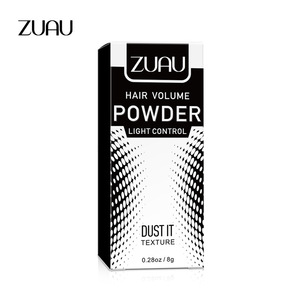 ZUAU

ZUAU

HAIR VOLUME
POWDER
LIGHT CONTROL

DUST IT
TEXTURE

0.28oz / 8g